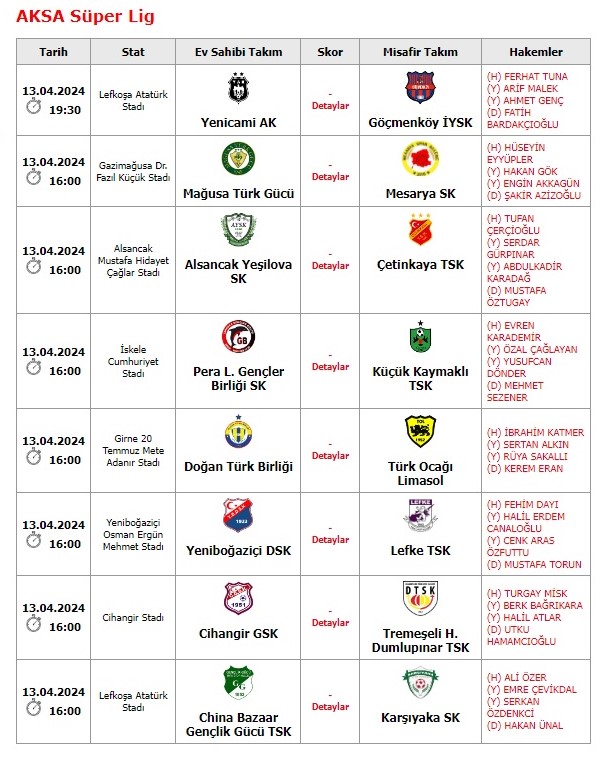 AKSA Süper Lig

| Tarih | Stat | Ev Sahibi Takım | Skor | Misafir Takım | Hakemler |
|---|---|---|---|---|---|
| 13.04.2024 19:30 | Lefkoşa Atatürk Stadı | Yenicami AK | - Detaylar | Göçmenköy İYSK | (H) FERHAT TUNA (Y) ARİF MALEK (Y) AHMET GENÇ (D) FATİH BARDAKÇIOĞLU |
| 13.04.2024 16:00 | Gazimağusa Dr. Fazıl Küçük Stadı | Mağusa Türk Gücü | - Detaylar | Mesarya SK | (H) HÜSEYİN EYYÜPLER (Y) HAKAN GÖK (Y) ENGİN AKKAGÜN (D) ŞAKİR AZİZOĞLU |
| 13.04.2024 16:00 | Alsancak Mustafa Hidayet Çağlar Stadı | Alsancak Yeşilova SK | - Detaylar | Çetinkaya TSK | (H) TUFAN ÇERÇİOĞLU (Y) SERDAR GÜRPINAR (Y) ABDULKADİR KARADAĞ (D) MUSTAFA ÖZTUGAY |
| 13.04.2024 16:00 | İskele Cumhuriyet Stadı | Pera L. Gençler Birliği SK | - Detaylar | Küçük Kaymaklı TSK | (H) EVREN KARADEMİR (Y) ÖZAL ÇAĞLAYAN (Y) YUSUFCAN DÖNDER (D) MEHMET SEZENER |
| 13.04.2024 16:00 | Girne 20 Temmuz Mete Adanır Stadı | Doğan Türk Birliği | - Detaylar | Türk Ocağı Limasol | (H) İBRAHİM KATMER (Y) SERTAN ALKIN (Y) RÜYA SAKALLI (D) KEREM ERAN |
| 13.04.2024 16:00 | Yeniboğaziçi Osman Ergün Mehmet Stadı | Yeniboğaziçi DSK | - Detaylar | Lefke TSK | (H) FEHİM DAYI (Y) HALİL ERDEM CANALOĞLU (Y) CENK ARAS ÖZFUTTU (D) MUSTAFA TORUN |
| 13.04.2024 16:00 | Cihangir Stadı | Cihangir GSK | - Detaylar | Tremeşeli H. Dumlupınar TSK | (H) TURGAY MİSK (Y) BERK BAĞRIKARA (Y) HALİL ATLAR (D) UTKU HAMAMCIOĞLU |
| 13.04.2024 16:00 | Lefkoşa Atatürk Stadı | China Bazaar Gençlik Gücü TSK | - Detaylar | Karşıyaka SK | (H) ALİ ÖZER (Y) EMRE ÇEVİKDAL (Y) SERKAN ÖZDENKCİ (D) HAKAN ÜNAL |